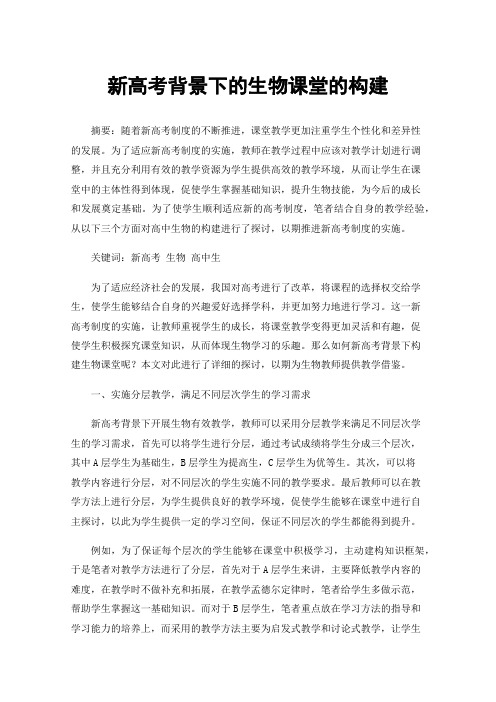 新高考背景下的生物课堂的构建

摘要：随着新高考制度的不断推进，课堂教学更加注重学生个性化和差异性的发展。为了适应新高考制度的实施，教师在教学过程中应该对教学计划进行调整，并且充分利用有效的教学资源为学生提供高效的教学环境，从而让学生在课堂中的主体性得到体现，促使学生掌握基础知识，提升生物技能，为今后的成长和发展奠定基础。为了使学生顺利适应新的高考制度，笔者结合自身的教学经验，从以下三个方面对高中生物的构建进行了探讨，以期推进新高考制度的实施。

关键词：新高考 生物 高中生

为了适应经济社会的发展，我国对高考进行了改革，将课程的选择权交给学生，使学生能够结合自身的兴趣爱好选择学科，并更加努力地进行学习。这一新高考制度的实施，让教师重视学生的成长，将课堂教学变得更加灵活和有趣，促使学生积极探究课堂知识，从而体现生物学习的乐趣。那么如何新高考背景下构建生物课堂呢？本文对此进行了详细的探讨，以期为生物教师提供教学借鉴。

一、实施分层教学，满足不同层次学生的学习需求

新高考背景下开展生物有效教学，教师可以采用分层教学来满足不同层次学生的学习需求，首先可以将学生进行分层，通过考试成绩将学生分成三个层次，其中A层学生为基础生，B层学生为提高生，C层学生为优等生。其次，可以将教学内容进行分层，对不同层次的学生实施不同的教学要求。最后教师可以在教学方法上进行分层，为学生提供良好的教学环境，促使学生能够在课堂中进行自主探讨，以此为学生提供一定的学习空间，保证不同层次的学生都能得到提升。

例如，为了保证每个层次的学生能够在课堂中积极学习，主动建构知识框架，于是笔者对教学方法进行了分层，首先对于A层学生来讲，主要降低教学内容的难度，在教学时不做补充和拓展，在教学孟德尔定律时，笔者给学生多做示范，帮助学生掌握这一基础知识。而对于B层学生，笔者重点放在学习方法的指导和学习能力的培养上，而采用的教学方法主要为启发式教学和讨论式教学，让学生